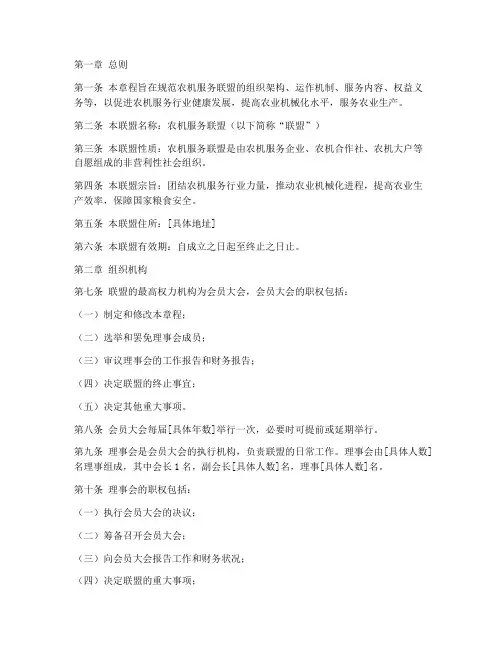 第一章 总则

第一条 本章程旨在规范农机服务联盟的组织架构、运作机制、服务内容、权益义务等，以促进农机服务行业健康发展，提高农业机械化水平，服务农业生产。

第二条 本联盟名称：农机服务联盟（以下简称“联盟”）

第三条 本联盟性质：农机服务联盟是由农机服务企业、农机合作社、农机大户等自愿组成的非营利性社会组织。

第四条 本联盟宗旨：团结农机服务行业力量，推动农业机械化进程，提高农业生产效率，保障国家粮食安全。

第五条 本联盟住所：[具体地址]

第六条 本联盟有效期：自成立之日起至终止之日止。

第二章 组织机构

第七条 联盟的最高权力机构为会员大会，会员大会的职权包括：

（一）制定和修改本章程；

（二）选举和罢免理事会成员；

（三）审议理事会的工作报告和财务报告；

（四）决定联盟的终止事宜；

（五）决定其他重大事项。

第八条 会员大会每届[具体年数]举行一次，必要时可提前或延期举行。

第九条 理事会是会员大会的执行机构，负责联盟的日常工作。理事会由[具体人数]名理事组成，其中会长1名，副会长[具体人数]名，理事[具体人数]名。

第十条 理事会的职权包括：

（一）执行会员大会的决议；

（二）筹备召开会员大会；

（三）向会员大会报告工作和财务状况；

（四）决定联盟的重大事项；